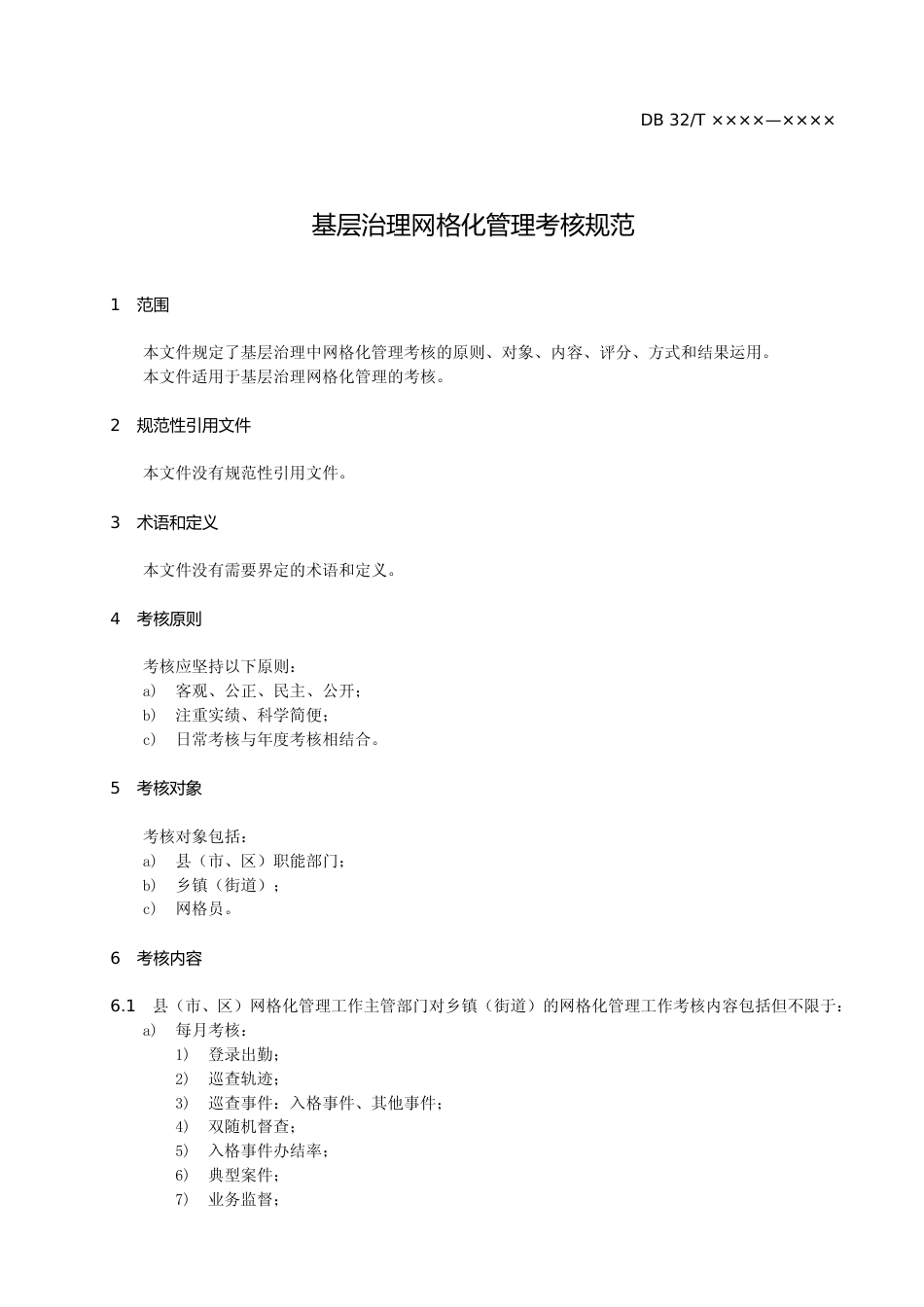 DB 32/T ××××—××××

基层治理网格化管理考核规范

1 范围

本文件规定了基层治理中网格化管理考核的原则、对象、内容、评分、方式和结果运用。
本文件适用于基层治理网格化管理的考核。

2 规范性引用文件

本文件没有规范性引用文件。

3 术语和定义

本文件没有需要界定的术语和定义。

4 考核原则

考核应坚持以下原则：
a) 客观、公正、民主、公开；
b) 注重实绩、科学简便；
c) 日常考核与年度考核相结合。

5 考核对象

考核对象包括：
a) 县（市、区）职能部门；
b) 乡镇（街道）；
c) 网格员。

6 考核内容

6.1 县（市、区）网格化管理工作主管部门对乡镇（街道）的网格化管理工作考核内容包括但不限于：
a) 每月考核：
1) 登录出勤；
2) 巡查轨迹；
3) 巡查事件：入格事件、其他事件；
4) 双随机督查；
5) 入格事件办结率；
6) 典型案件；
7) 业务监督；